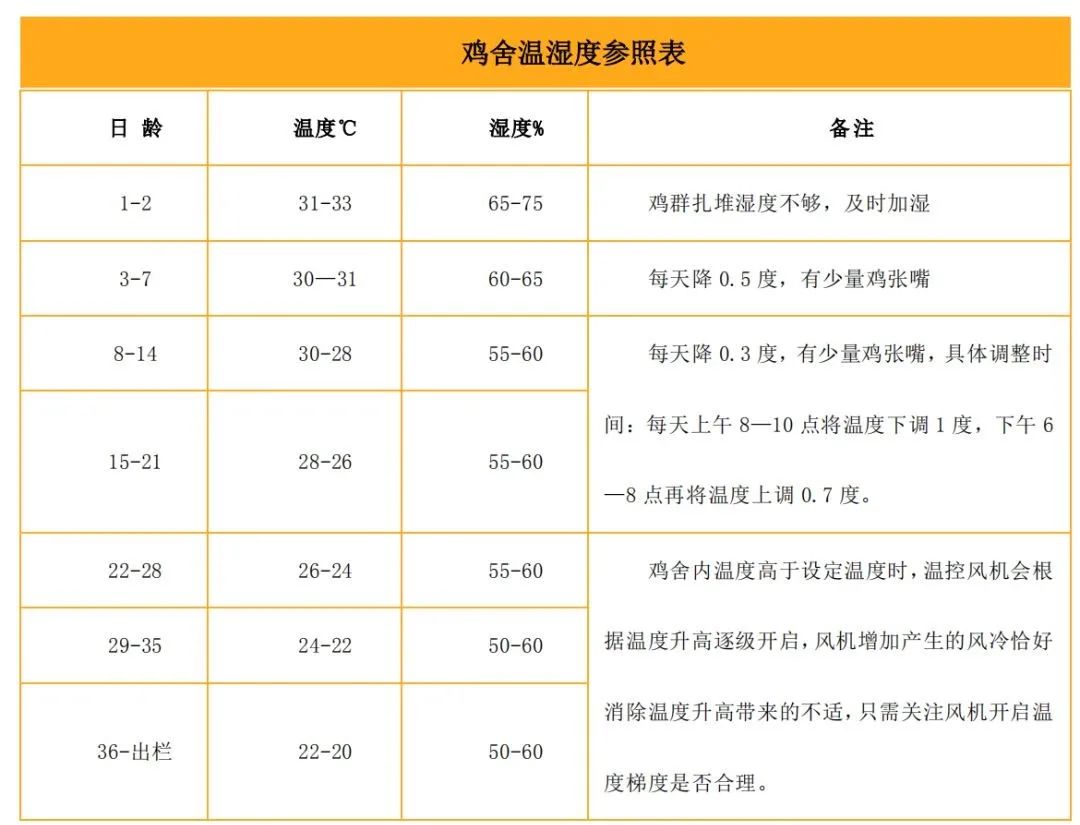 鸡舍温湿度参照表

| 日 龄 | 温度℃ | 湿度% | 备注 |
|---|---|---|---|
| 1-2 | 31-33 | 65-75 | 鸡群扎堆湿度不够，及时加湿 |
| 3-7 | 30—31 | 60-65 | 每天降 0.5 度，有少量鸡张嘴 |
| 8-14 | 30-28 | 55-60 | 每天降 0.3 度，有少量鸡张嘴，具体调整时间：每天上午 8—10 点将温度下调 1 度，下午 6—8 点再将温度上调 0.7 度。 |
| 15-21 | 28-26 | 55-60 | |
| 22-28 | 26-24 | 55-60 | 鸡舍内温度高于设定温度时，温控风机会根据温度升高逐级开启，风机增加产生的风冷恰好消除温度升高带来的不适，只需关注风机开启温度梯度是否合理。 |
| 29-35 | 24-22 | 50-60 | |
| 36-出栏 | 22-20 | 50-60 | |